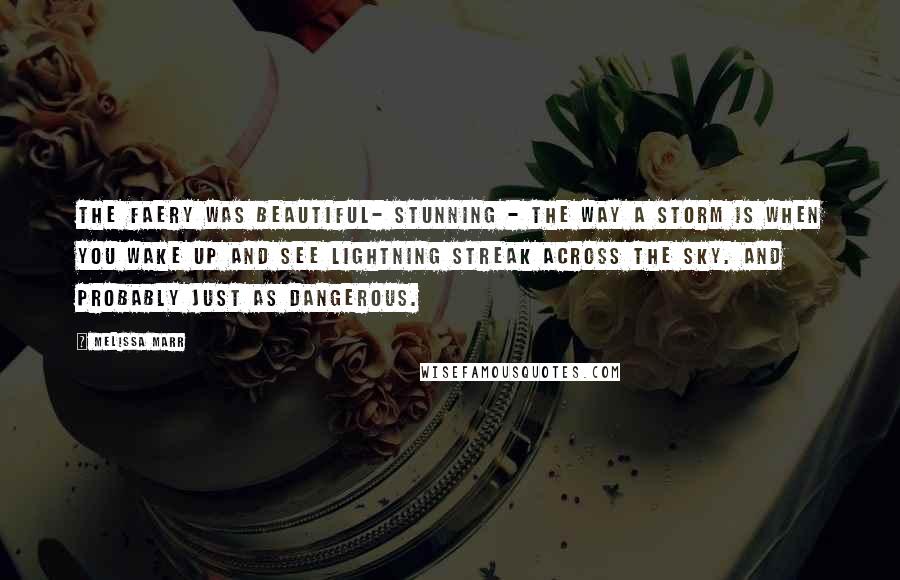 THE FAERY WAS BEAUTIFUL- STUNNING - THE WAY A STORM IS WHEN YOU WAKE UP AND SEE LIGHTNING STREAK ACROSS THE SKY. AND PROBABLY JUST AS DANGEROUS.

? MELISSA MARR

WISEFAMOUSQUOTES.COM